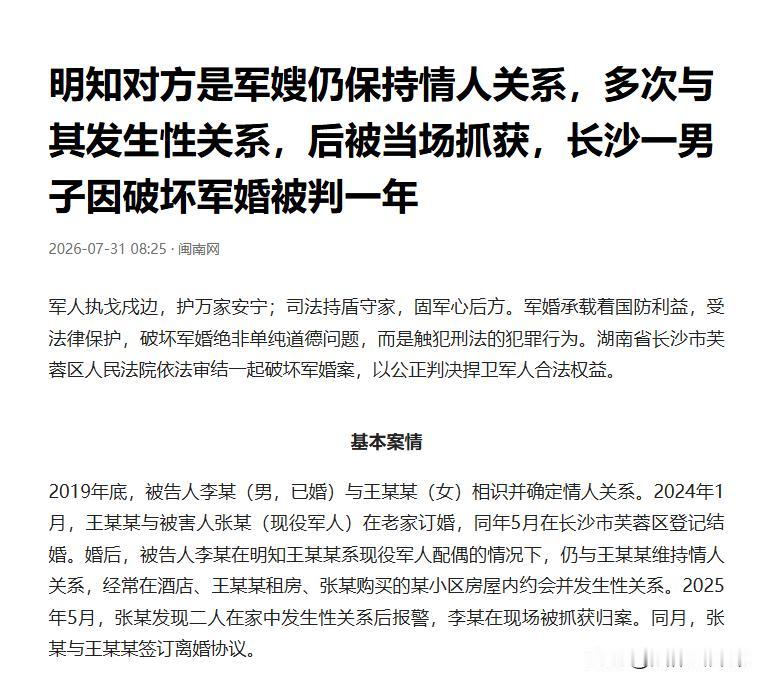 明知对方是军嫂仍保持情人关系，多次与其发生性关系，后被当场抓获，长沙一男子因破坏军婚被判一年

2026-07-31 08:25 · 闽南网

军人执戈戍边，护万家安宁；司法持盾守家，固军心后方。军婚承载着国防利益，受法律保护，破坏军婚绝非单纯道德问题，而是触犯刑法的犯罪行为。湖南省长沙市芙蓉区人民法院依法审结一起破坏军婚案，以公正判决捍卫军人合法权益。

基本案情

2019年底，被告人李某（男，已婚）与王某某（女）相识并确定情人关系。2024年1月，王某某与被害人张某（现役军人）在老家订婚，同年5月在长沙市芙蓉区登记结婚。婚后，被告人李某在明知王某某系现役军人配偶的情况下，仍与王某某维持情人关系，经常在酒店、王某某租房、张某购买的某小区房屋内约会并发生性关系。2025年5月，张某发现二人在家中发生性关系后报警，李某在现场被抓获归案。同月，张某与王某某签订离婚协议。